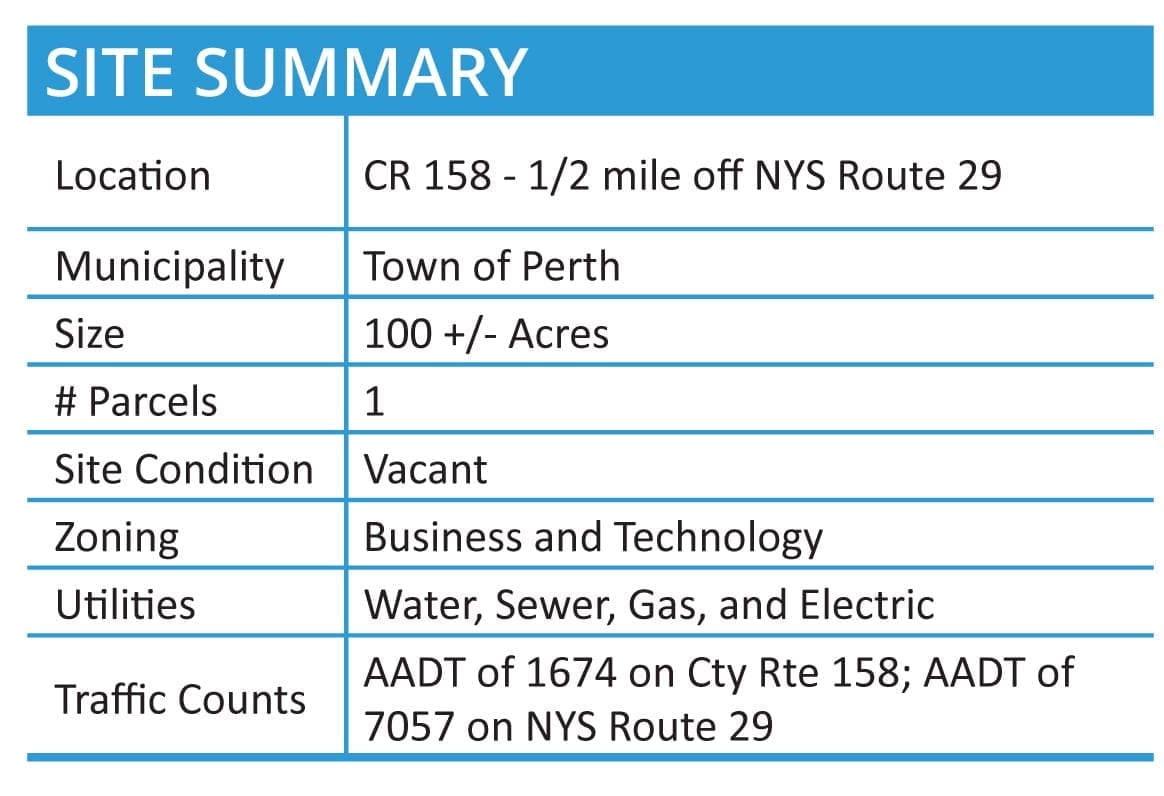 SITE SUMMARY

| Location | CR 158 - 1/2 mile off NYS Route 29 |
|---|---|
| Municipality | Town of Perth |
| Size | 100 +/- Acres |
| # Parcels | 1 |
| Site Condition | Vacant |
| Zoning | Business and Technology |
| Utilities | Water, Sewer, Gas, and Electric |
| Traffic Counts | AADT of 1674 on Cty Rte 158; AADT of 7057 on NYS Route 29 |